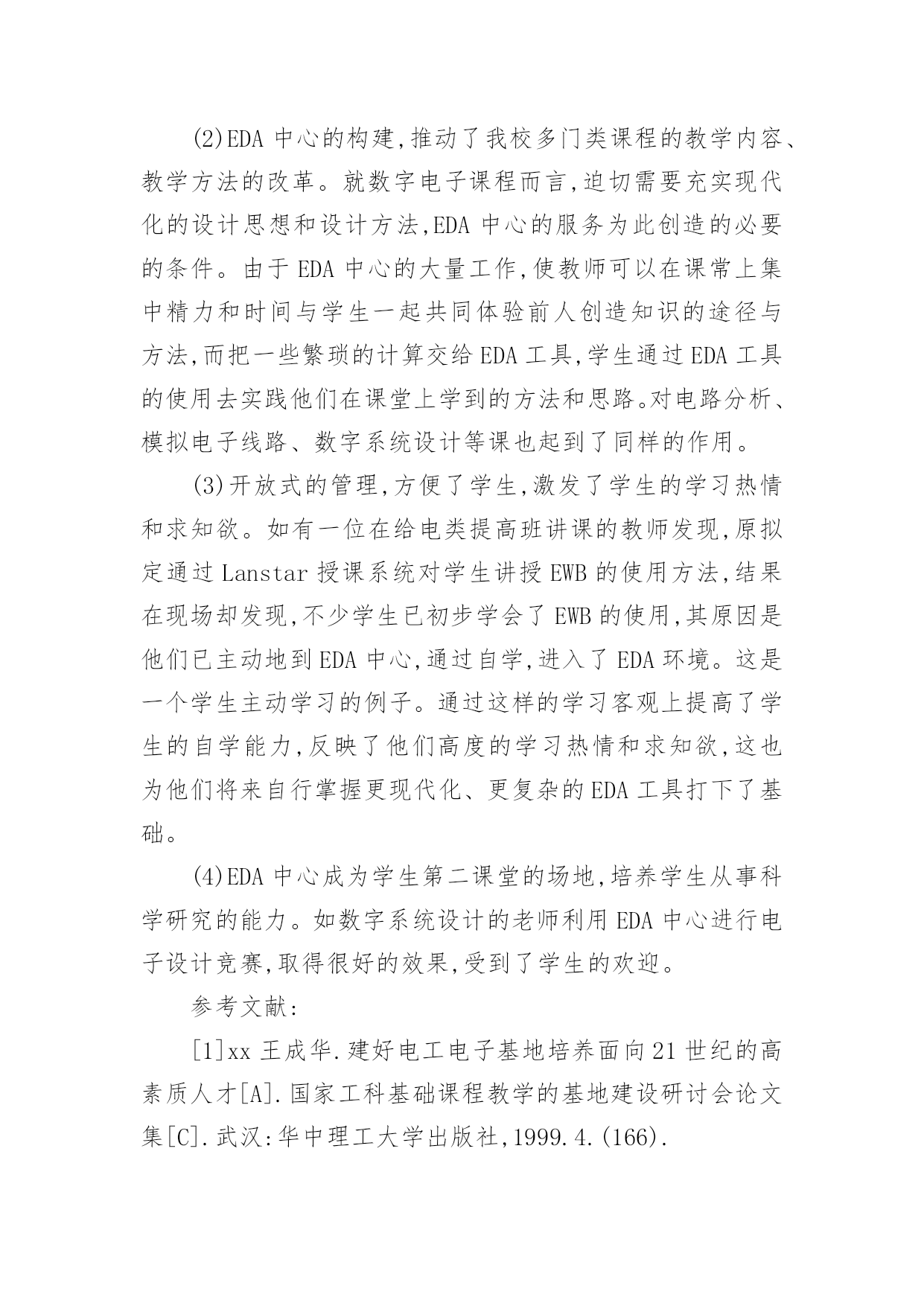 (2)EDA 中心的构建,推动了我校多门类课程的教学内容、教学方法的改革。就数字电子课程而言,迫切需要充实现代化的设计思想和设计方法,EDA 中心的服务为此创造的必要的条件。由于 EDA 中心的大量工作,使教师可以在课常上集中精力和时间与学生一起共同体验前人创造知识的途径与方法,而把一些繁琐的计算交给 EDA 工具,学生通过 EDA 工具的使用去实践他们在课堂上学到的方法和思路。对电路分析、模拟电子线路、数字系统设计等课也起到了同样的作用。

(3)开放式的管理,方便了学生,激发了学生的学习热情和求知欲。如有一位在给电类提高班讲课的教师发现,原拟定通过 Lanstar 授课系统对学生讲授 EWB 的使用方法,结果在现场却发现,不少学生已初步学会了 EWB 的使用,其原因是他们已主动地到 EDA 中心,通过自学,进入了 EDA 环境。这是一个学生主动学习的例子。通过这样的学习客观上提高了学生的自学能力,反映了他们高度的学习热情和求知欲,这也为他们将来自行掌握更现代化、更复杂的 EDA 工具打下了基础。

(4)EDA 中心成为学生第二课堂的场地,培养学生从事科学研究的能力。如数字系统设计的老师利用 EDA 中心进行电子设计竞赛,取得很好的效果,受到了学生的欢迎。

参考文献:

[1]xx 王成华.建好电工电子基地培养面向 21 世纪的高素质人才[A].国家工科基础课程教学的基地建设研讨会论文集[C].武汉:华中理工大学出版社,1999.4.(166).